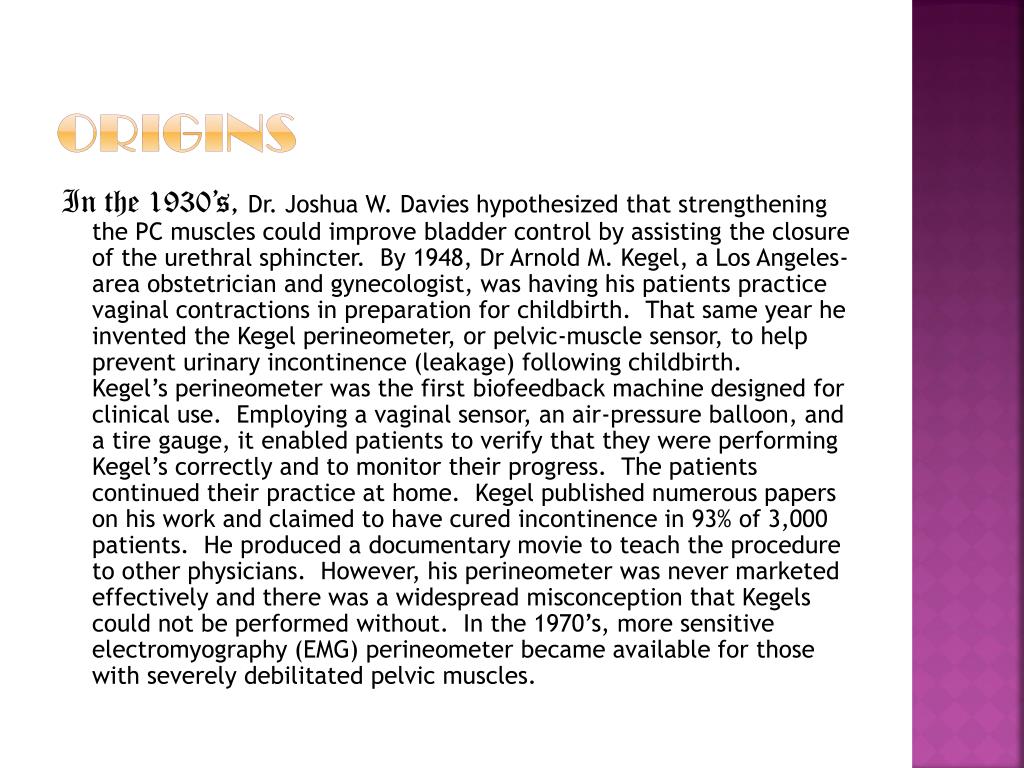 ORIGINS

In the 1930's, Dr. Joshua W. Davies hypothesized that strengthening the PC muscles could improve bladder control by assisting the closure of the urethral sphincter. By 1948, Dr Arnold M. Kegel, a Los Angeles-area obstetrician and gynecologist, was having his patients practice vaginal contractions in preparation for childbirth. That same year he invented the Kegel perineometer, or pelvic-muscle sensor, to help prevent urinary incontinence (leakage) following childbirth. Kegel's perineometer was the first biofeedback machine designed for clinical use. Employing a vaginal sensor, an air-pressure balloon, and a tire gauge, it enabled patients to verify that they were performing Kegel's correctly and to monitor their progress. The patients continued their practice at home. Kegel published numerous papers on his work and claimed to have cured incontinence in 93% of 3,000 patients. He produced a documentary movie to teach the procedure to other physicians. However, his perineometer was never marketed effectively and there was a widespread misconception that Kegels could not be performed without. In the 1970's, more sensitive electromyography (EMG) perineometer became available for those with severely debilitated pelvic muscles.